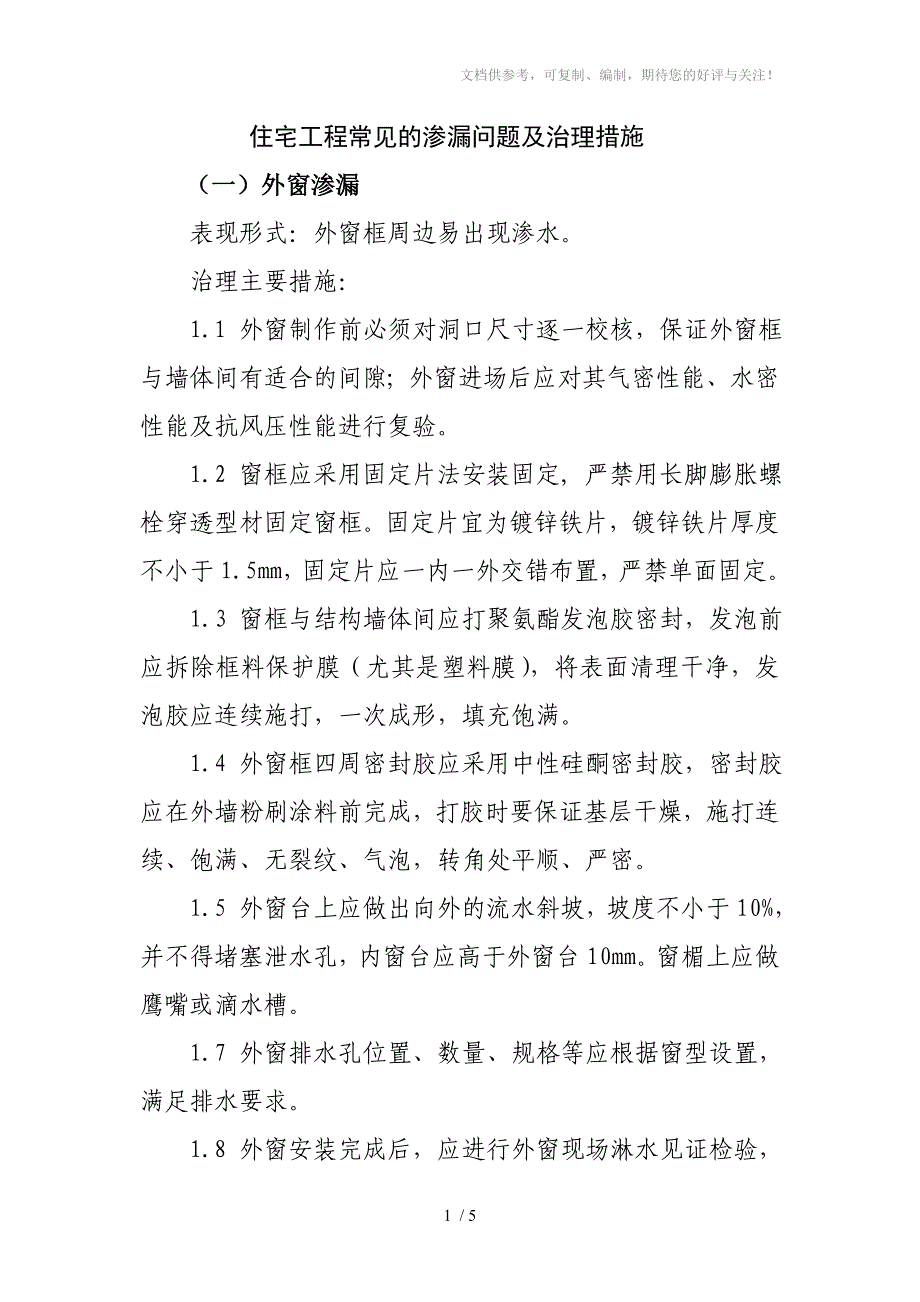 文档供参考，可复制、编制，期待您的好评与关注！

住宅工程常见的渗漏问题及治理措施

（一）外窗渗漏

表现形式：外窗框周边易出现渗水。

治理主要措施：

1.1 外窗制作前必须对洞口尺寸逐一校核，保证外窗框与墙体间有适合的间隙；外窗进场后应对其气密性能、水密性能及抗风压性能进行复验。

1.2 窗框应采用固定片法安装固定，严禁用长脚膨胀螺栓穿透型材固定窗框。固定片宜为镀锌铁片，镀锌铁片厚度不小于1.5mm，固定片应一内一外交错布置，严禁单面固定。

1.3 窗框与结构墙体间应打聚氨酯发泡胶密封，发泡前应拆除框料保护膜（尤其是塑料膜），将表面清理干净，发泡胶应连续施打，一次成形，填充饱满。

1.4 外窗框四周密封胶应采用中性硅酮密封胶，密封胶应在外墙粉刷涂料前完成，打胶时要保证基层干燥，施打连续、饱满、无裂纹、气泡，转角处平顺、严密。

1.5 外窗台上应做出向外的流水斜坡，坡度不小于10%，并不得堵塞泄水孔，内窗台应高于外窗台10mm。窗楣上应做鹰嘴或滴水槽。

1.7 外窗排水孔位置、数量、规格等应根据窗型设置，满足排水要求。

1.8 外窗安装完成后，应进行外窗现场淋水见证检验，

1 / 5